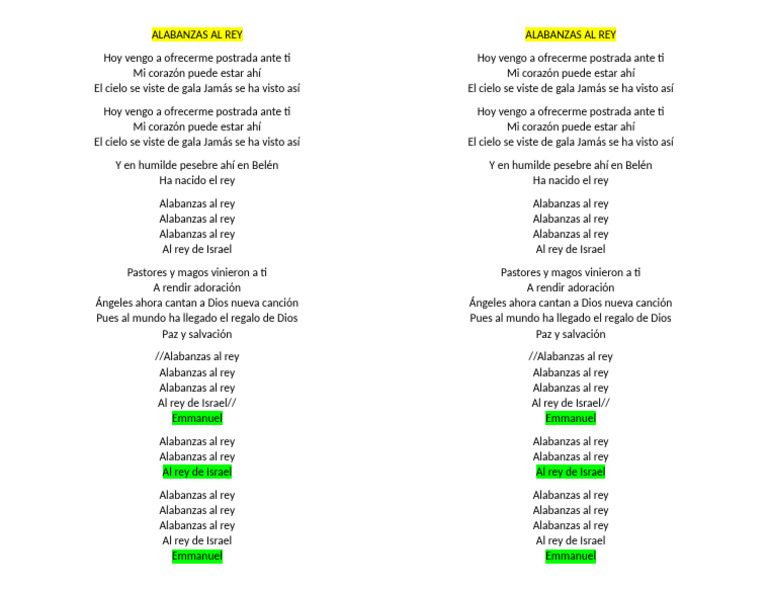 ALABANZAS AL REY

Hoy vengo a ofrecerme postrada ante ti
Mi corazón puede estar ahí
El cielo se viste de gala Jamás se ha visto así

Hoy vengo a ofrecerme postrada ante ti
Mi corazón puede estar ahí
El cielo se viste de gala Jamás se ha visto así

Y en humilde pesebre ahí en Belén
Ha nacido el rey

Alabanzas al rey
Alabanzas al rey
Alabanzas al rey
Al rey de Israel

Pastores y magos vinieron a ti
A rendir adoración
Ángeles ahora cantan a Dios nueva canción
Pues al mundo ha llegado el regalo de Dios
Paz y salvación

//Alabanzas al rey
Alabanzas al rey
Alabanzas al rey
Al rey de Israel//
Emmanuel

Alabanzas al rey
Alabanzas al rey
Al rey de Israel

Alabanzas al rey
Alabanzas al rey
Alabanzas al rey
Al rey de Israel
Emmanuel

ALABANZAS AL REY

Hoy vengo a ofrecerme postrada ante ti
Mi corazón puede estar ahí
El cielo se viste de gala Jamás se ha visto así

Hoy vengo a ofrecerme postrada ante ti
Mi corazón puede estar ahí
El cielo se viste de gala Jamás se ha visto así

Y en humilde pesebre ahí en Belén
Ha nacido el rey

Alabanzas al rey
Alabanzas al rey
Alabanzas al rey
Al rey de Israel

Pastores y magos vinieron a ti
A rendir adoración
Ángeles ahora cantan a Dios nueva canción
Pues al mundo ha llegado el regalo de Dios
Paz y salvación

//Alabanzas al rey
Alabanzas al rey
Alabanzas al rey
Al rey de Israel//
Emmanuel

Alabanzas al rey
Alabanzas al rey
Al rey de Israel

Alabanzas al rey
Alabanzas al rey
Alabanzas al rey
Al rey de Israel
Emmanuel